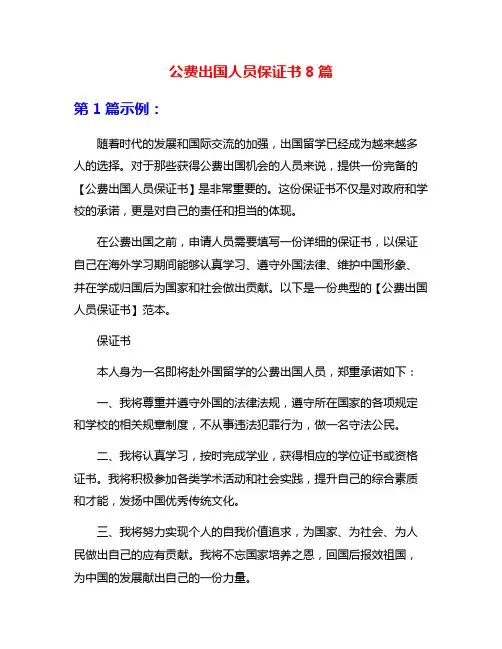 公费出国人员保证书 8 篇

第 1 篇示例：

随着时代的发展和国际交流的加强，出国留学已经成为越来越多人的选择。对于那些获得公费出国机会的人员来说，提供一份完备的【公费出国人员保证书】是非常重要的。这份保证书不仅是对政府和学校的承诺，更是对自己的责任和担当的体现。

在公费出国之前，申请人员需要填写一份详细的保证书，以保证自己在海外学习期间能够认真学习、遵守外国法律、维护中国形象、并在学成归国后为国家和社会做出贡献。以下是一份典型的【公费出国人员保证书】范本。

保证书

本人身为一名即将赴外国留学的公费出国人员，郑重承诺如下：

一、我将尊重并遵守外国的法律法规，遵守所在国家的各项规定和学校的相关规章制度，不从事违法犯罪行为，做一名守法公民。

二、我将认真学习，按时完成学业，获得相应的学位证书或资格证书。我将积极参加各类学术活动和社会实践，提升自己的综合素质和才能，发扬中国优秀传统文化。

三、我将努力实现个人的自我价值追求，为国家、为社会、为人民做出自己的应有贡献。我将不忘国家培养之恩，回国后报效祖国，为中国的发展献出自己的一份力量。